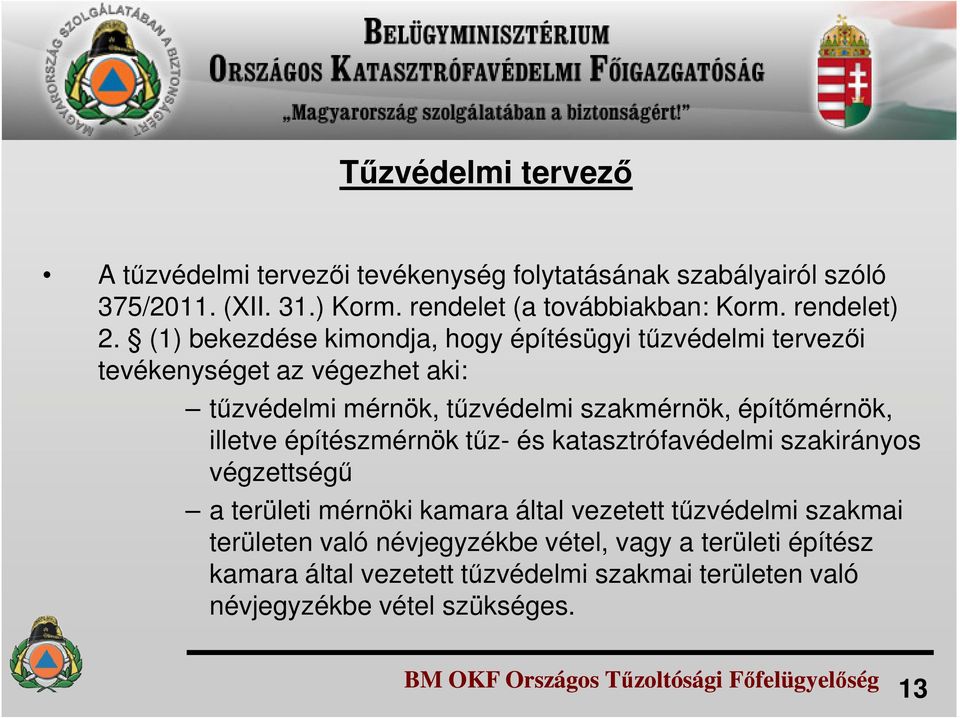 MAGYARORSZÁG SZOLGÁLATÁBAN A BIZTONSÁGÉRT

BELÜGYMINISZTÉRIUM
ORSZÁGOS KATASZTRÓFAVÉDELMI FŐIGAZGATÓSÁG
„Magyarország szolgálatában a biztonságért!”

Tűzvédelmi tervező

• A tűzvédelmi tervezői tevékenység folytatásának szabályairól szóló 375/2011. (XII. 31.) Korm. rendelet (a továbbiakban: Korm. rendelet) 2. § (1) bekezdése kimondja, hogy építésügyi tűzvédelmi tervezői tevékenységet az végezhet aki:

– tűzvédelmi mérnök, tűzvédelmi szakmérnök, építőmérnök, illetve építészmérnök tűz- és katasztrófavédelmi szakirányos végzettségű

– a területi mérnöki kamara által vezetett tűzvédelmi szakmai területen való névjegyzékbe vétel, vagy a területi építész kamara által vezetett tűzvédelmi szakmai területen való névjegyzékbe vétel szükséges.

BM OKF Országos Tűzoltósági Főfelügyelőség 13